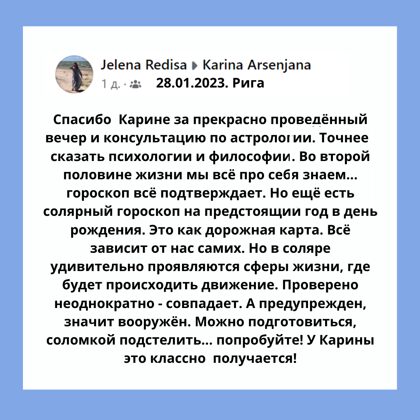 Jelena Redisa ▸ Karina Arsenjana
1 д. · 28.01.2023. Рига

Спасибо Карине за прекрасно проведённый вечер и консультацию по астрологии. Точнее сказать психологии и философии. Во второй половине жизни мы всё про себя знаем... гороскоп всё подтверждает. Но ещё есть солярный гороскоп на предстоящии год в день рождения. Это как дорожная карта. Всё зависит от нас самих. Но в соляре удивительно проявляются сферы жизни, где будет происходить движение. Проверено неоднократно - совпадает. А предупрежден, значит вооружён. Можно подготовиться, соломкой подстелить... попробуйте! У Карины это классно получается!